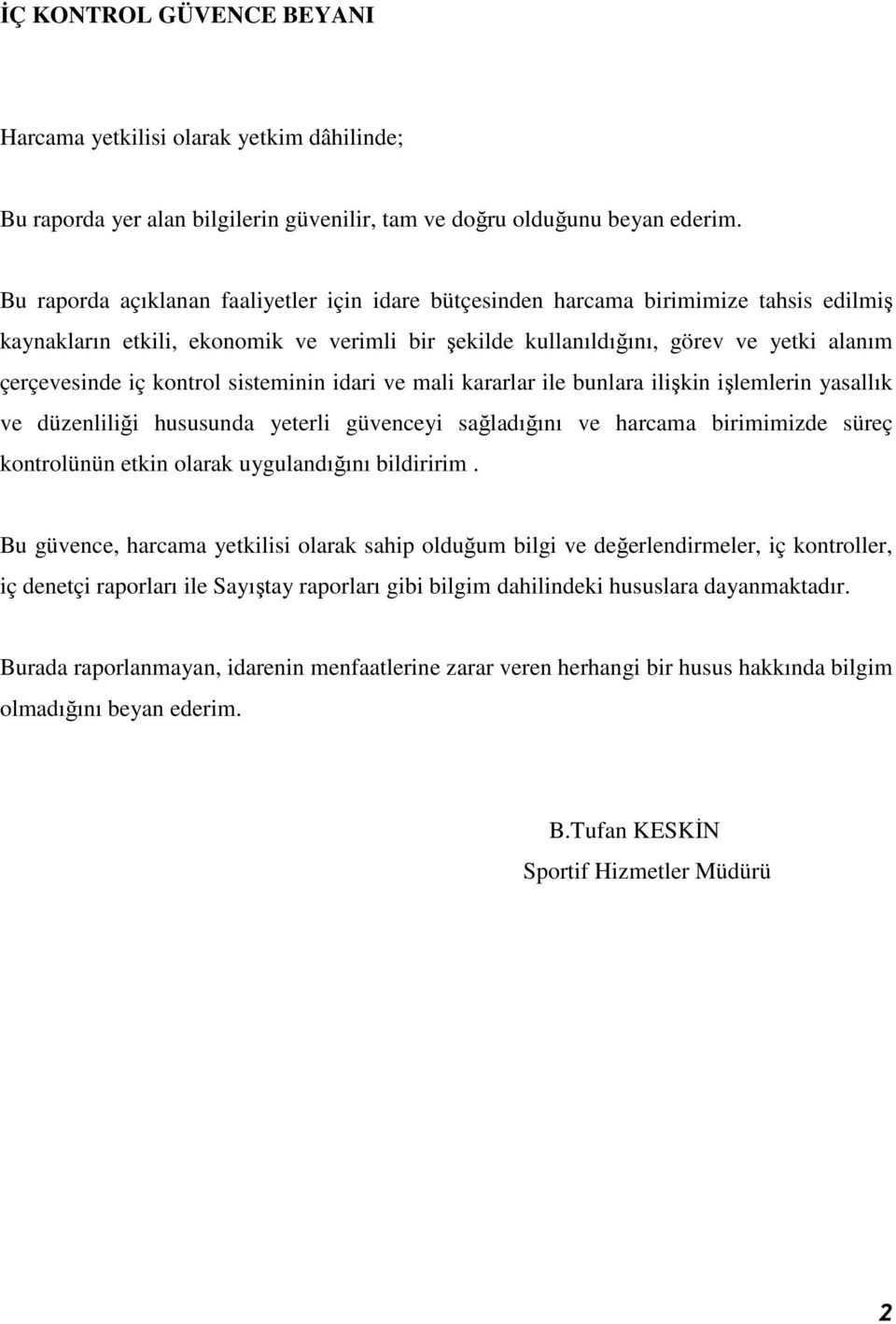 İÇ KONTROL GÜVENCE BEYANI

Harcama yetkilisi olarak yetkim dâhilinde;

Bu raporda yer alan bilgilerin güvenilir, tam ve doğru olduğunu beyan ederim.

Bu raporda açıklanan faaliyetler için idare bütçesinden harcama birimimize tahsis edilmiş kaynakların etkili, ekonomik ve verimli bir şekilde kullanıldığını, görev ve yetki alanım çerçevesinde iç kontrol sisteminin idari ve mali kararlar ile bunlara ilişkin işlemlerin yasallık ve düzenliliği hususunda yeterli güvenceyi sağladığını ve harcama birimimizde süreç kontrolünün etkin olarak uygulandığını bildiririm .

Bu güvence, harcama yetkilisi olarak sahip olduğum bilgi ve değerlendirmeler, iç kontroller, iç denetçi raporları ile Sayıştay raporları gibi bilgim dahilindeki hususlara dayanmaktadır.

Burada raporlanmayan, idarenin menfaatlerine zarar veren herhangi bir husus hakkında bilgim olmadığını beyan ederim.

B.Tufan KESKİN
Sportif Hizmetler Müdürü

2